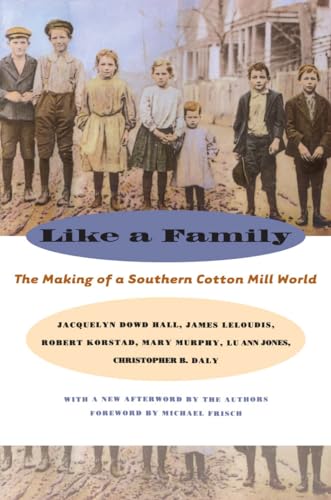 Like a Family

The Making of a Southern Cotton Mill World

JACQUELYN DOWD HALL, JAMES LELOUDIS, ROBERT KORSTAD, MARY MURPHY, LU ANN JONES, CHRISTOPHER B. DALY

WITH A NEW AFTERWORD BY THE AUTHORS
FOREWORD BY MICHAEL FRISCH